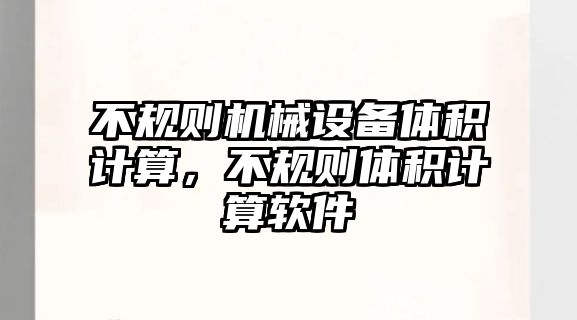 不规则机械设备体积计算，不规则体积计算软件